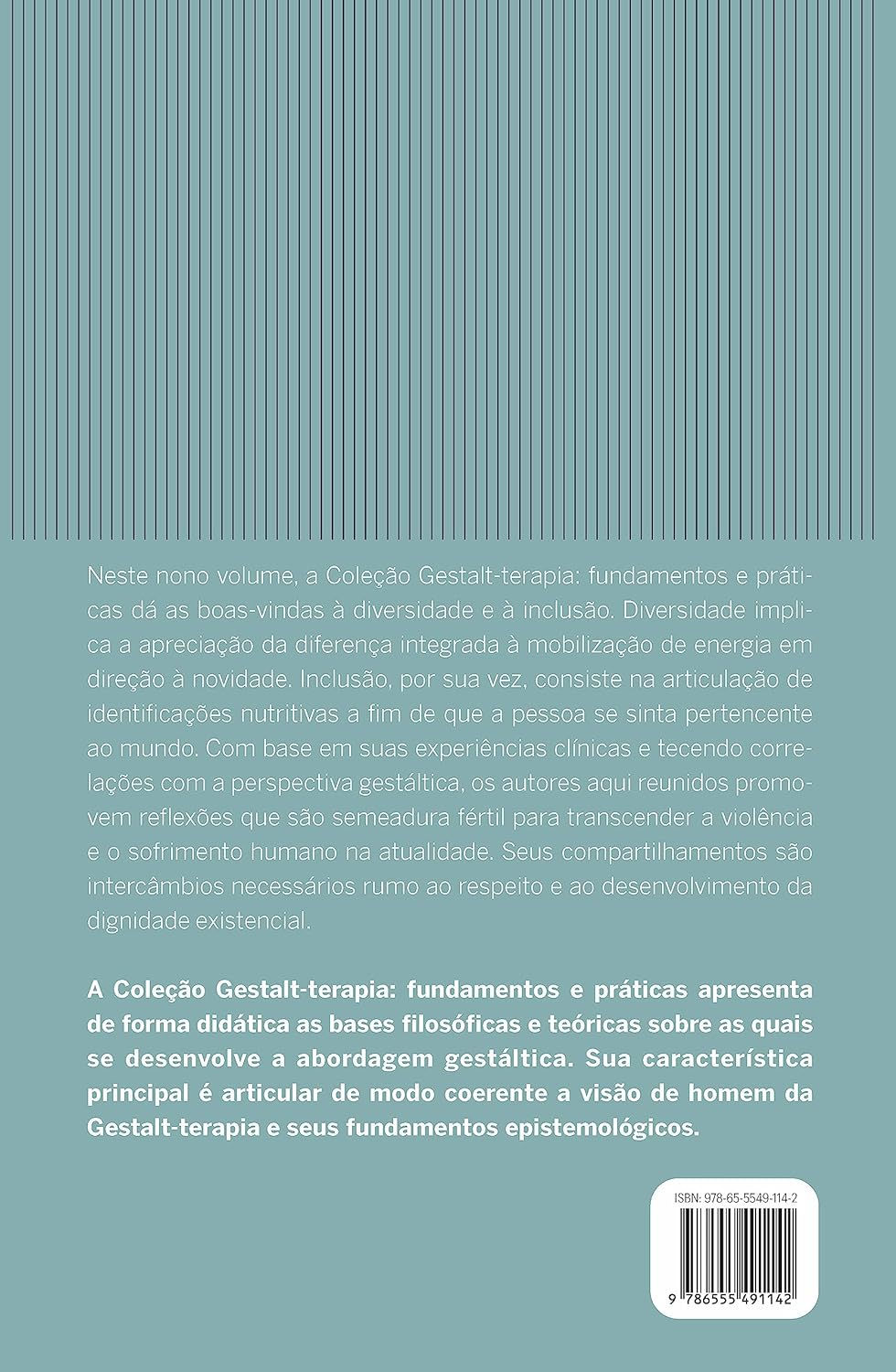 Neste nono volume, a Coleção Gestalt-terapia: fundamentos e práticas dá as boas-vindas à diversidade e à inclusão. Diversidade implica a apreciação da diferença integrada à mobilização de energia em direção à novidade. Inclusão, por sua vez, consiste na articulação de identificações nutritivas a fim de que a pessoa se sinta pertencente ao mundo. Com base em suas experiências clínicas e tecendo correlações com a perspectiva gestáltica, os autores aqui reunidos promovem reflexões que são semeadura fértil para transcender a violência e o sofrimento humano na atualidade. Seus compartilhamentos são intercâmbios necessários rumo ao respeito e ao desenvolvimento da dignidade existencial.

A Coleção Gestalt-terapia: fundamentos e práticas apresenta de forma didática as bases filosóficas e teóricas sobre as quais se desenvolve a abordagem gestáltica. Sua característica principal é articular de modo coerente a visão de homem da Gestalt-terapia e seus fundamentos epistemológicos.

ISBN: 978-65-5549-114-2

9 786555 491142